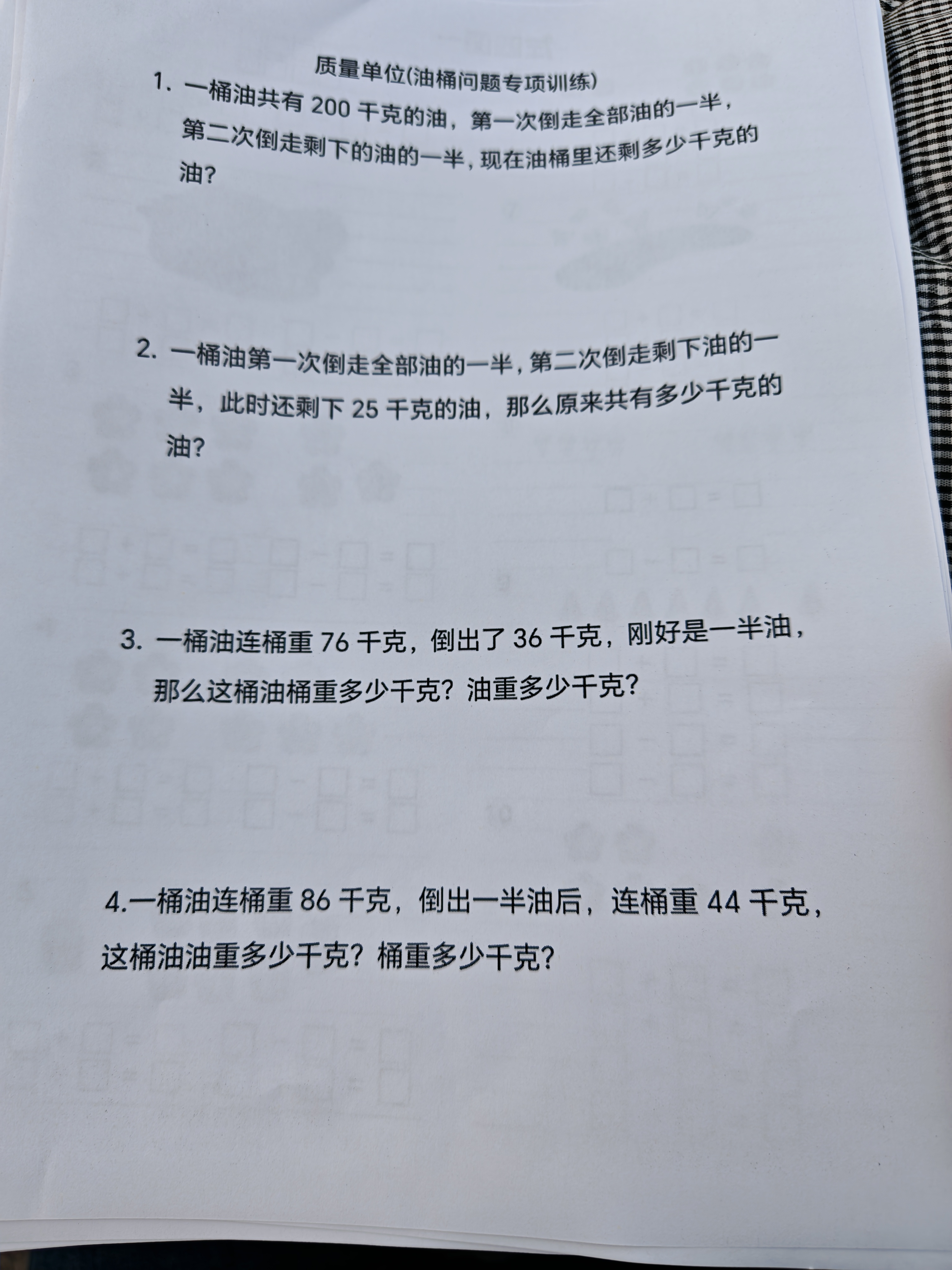 质量单位(油桶问题专项训练)

1.一桶油共有200千克的油，第一次倒走全部油的一半，第二次倒走剩下的油的一半，现在油桶里还剩多少千克的油?

2.一桶油第一次倒走全部油的一半，第二次倒走剩下油的一半，此时还剩下25千克的油，那么原来共有多少千克的油?

3.一桶油连桶重76千克，倒出了36千克，刚好是一半油，那么这桶油桶重多少千克?油重多少千克?

4.一桶油连桶重86千克，倒出一半油后，连桶重44千克，这桶油油重多少千克?桶重多少千克?